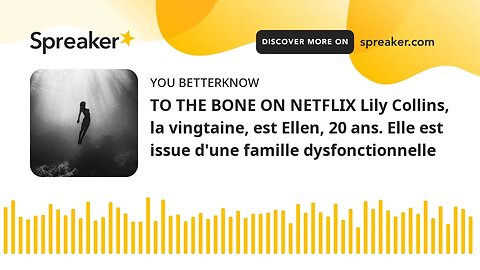 Spreaker

DISCOVER MORE ON spreaker.com

YOU BETTERKNOW

TO THE BONE ON NETFLIX Lily Collins, la vingtaine, est Ellen, 20 ans. Elle est issue d'une famille dysfonctionnelle